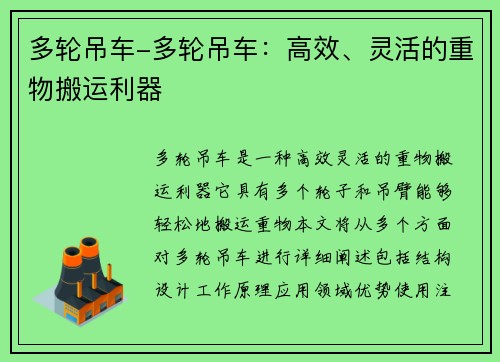 多轮吊车-多轮吊车：高效、灵活的重物搬运利器

多轮吊车是一种高效灵活的重物搬运利器它具有多个轮子和吊臂能够轻松地搬运重物本文将从多个方面对多轮吊车进行详细阐述包括结构设计工作原理应用领域优势使用注